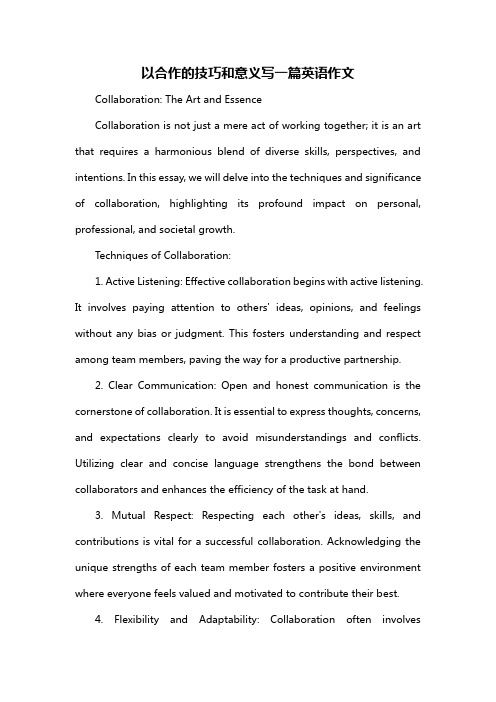 以合作的技巧和意义写一篇英语作文

Collaboration: The Art and Essence

Collaboration is not just a mere act of working together; it is an art that requires a harmonious blend of diverse skills, perspectives, and intentions. In this essay, we will delve into the techniques and significance of collaboration, highlighting its profound impact on personal, professional, and societal growth.

Techniques of Collaboration:

1. Active Listening: Effective collaboration begins with active listening. It involves paying attention to others' ideas, opinions, and feelings without any bias or judgment. This fosters understanding and respect among team members, paving the way for a productive partnership.

2. Clear Communication: Open and honest communication is the cornerstone of collaboration. It is essential to express thoughts, concerns, and expectations clearly to avoid misunderstandings and conflicts. Utilizing clear and concise language strengthens the bond between collaborators and enhances the efficiency of the task at hand.

3. Mutual Respect: Respecting each other's ideas, skills, and contributions is vital for a successful collaboration. Acknowledging the unique strengths of each team member fosters a positive environment where everyone feels valued and motivated to contribute their best.

4. Flexibility and Adaptability: Collaboration often involves